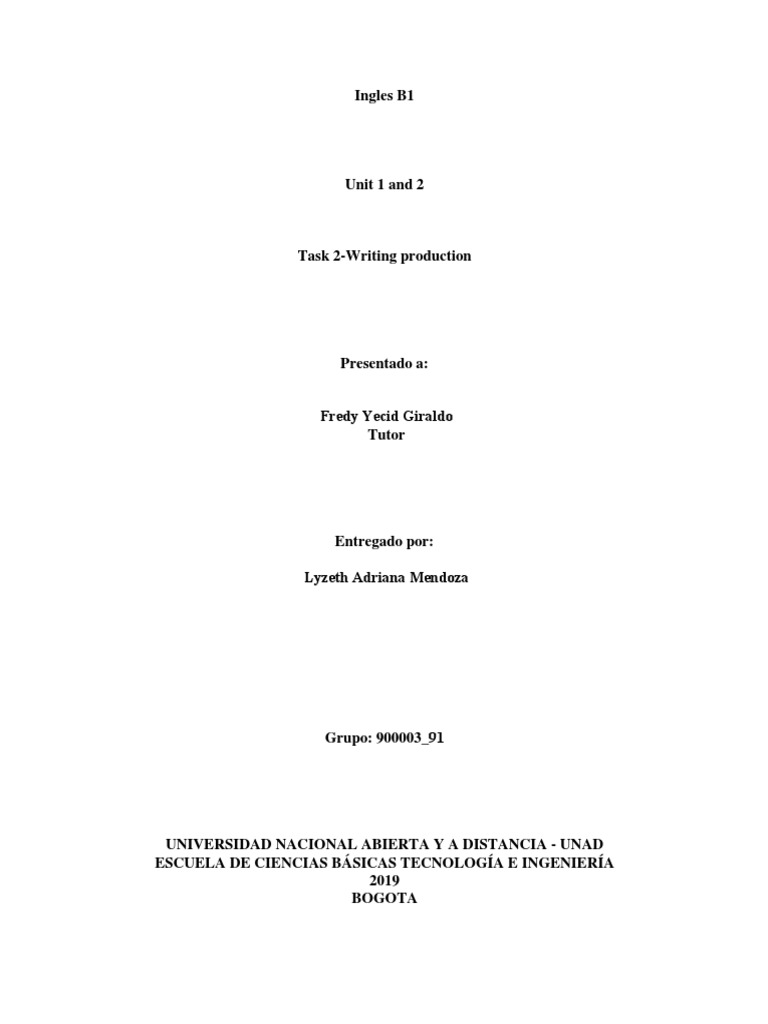 Ingles B1

Unit 1 and 2

Task 2-Writing production

Presentado a:

Fredy Yecid Giraldo
Tutor

Entregado por:

Lyzeth Adriana Mendoza

Grupo: 900003_91

UNIVERSIDAD NACIONAL ABIERTA Y A DISTANCIA - UNAD
ESCUELA DE CIENCIAS BÁSICAS TECNOLOGÍA E INGENIERÍA
2019
BOGOTA